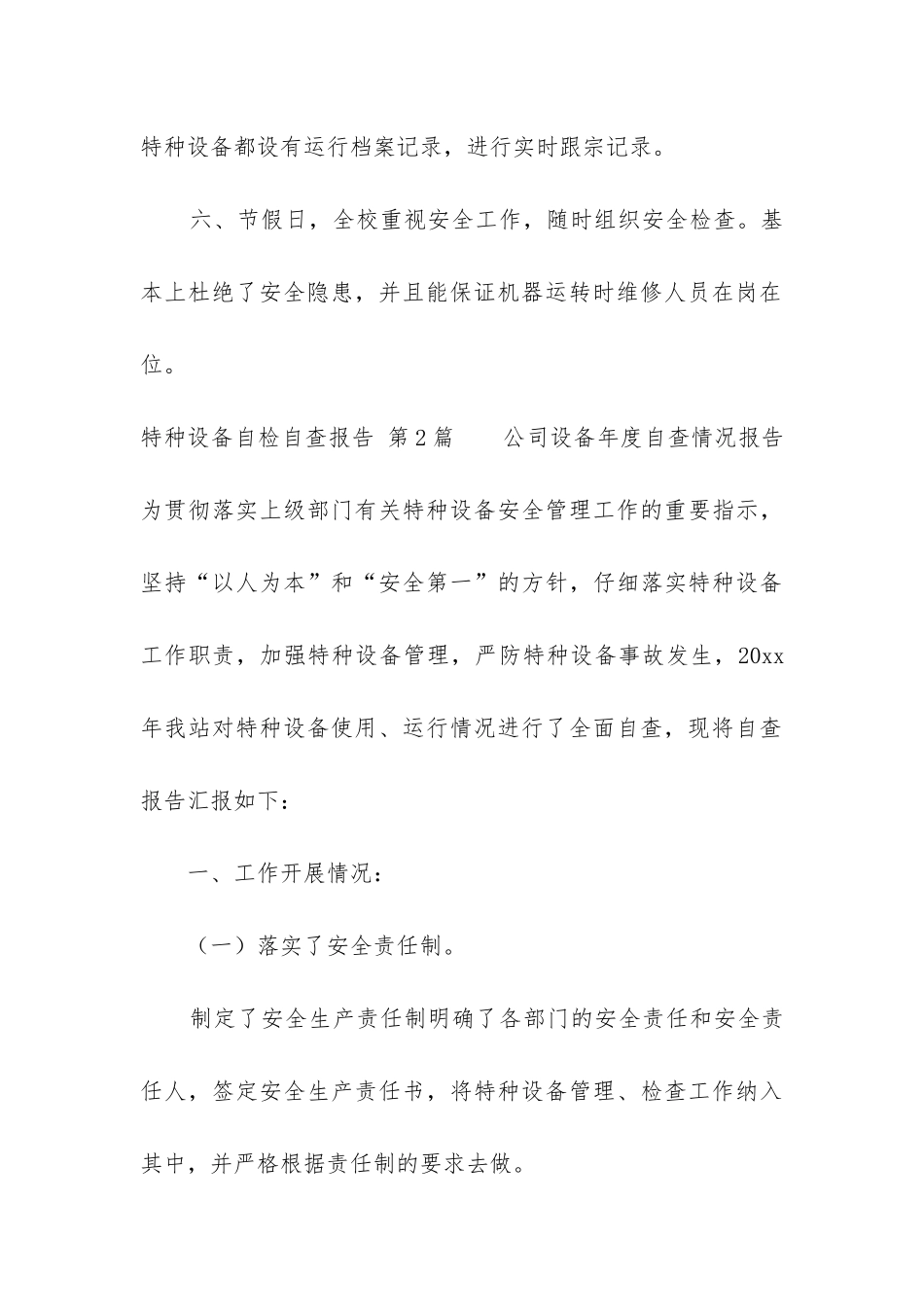 特种设备都设有运行档案记录，进行实时跟宗记录。

六、节假日，全校重视安全工作，随时组织安全检查。基本上杜绝了安全隐患，并且能保证机器运转时维修人员在岗在位。

特种设备自检自查报告 第2篇　　公司设备年度自查情况报告

为贯彻落实上级部门有关特种设备安全管理工作的重要指示，坚持“以人为本”和“安全第一”的方针，仔细落实特种设备工作职责，加强特种设备管理，严防特种设备事故发生，20xx年我站对特种设备使用、运行情况进行了全面自查，现将自查报告汇报如下：

一、工作开展情况：

（一）落实了安全责任制。

制定了安全生产责任制明确了各部门的安全责任和安全责任人，签定安全生产责任书，将特种设备管理、检查工作纳入其中，并严格根据责任制的要求去做。